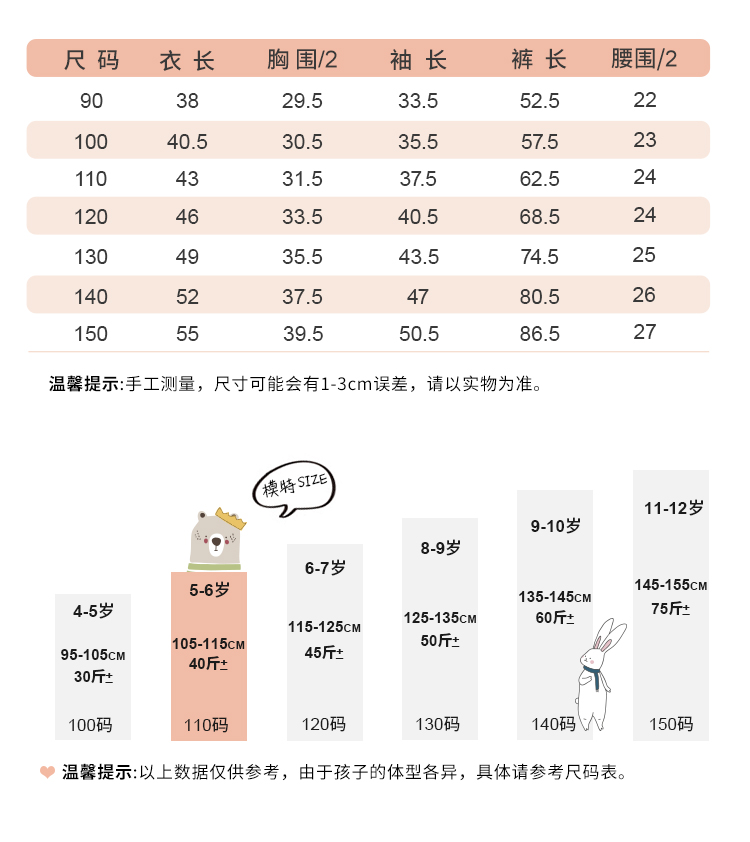 | 尺码 | 衣长 | 胸围/2 | 袖长 | 裤长 | 腰围/2 |
|---|---|---|---|---|---|
| 90 | 38 | 29.5 | 33.5 | 52.5 | 22 |
| 100 | 40.5 | 30.5 | 35.5 | 57.5 | 23 |
| 110 | 43 | 31.5 | 37.5 | 62.5 | 24 |
| 120 | 46 | 33.5 | 40.5 | 68.5 | 24 |
| 130 | 49 | 35.5 | 43.5 | 74.5 | 25 |
| 140 | 52 | 37.5 | 47 | 80.5 | 26 |
| 150 | 55 | 39.5 | 50.5 | 86.5 | 27 |

温馨提示:手工测量，尺寸可能会有1-3cm误差，请以实物为准。

模特SIZE

4-5岁
95-105CM
30斤±
100码

5-6岁
105-115CM
40斤±
110码

6-7岁
115-125CM
45斤±
120码

8-9岁
125-135CM
50斤±
130码

9-10岁
135-145CM
60斤±
140码

11-12岁
145-155CM
75斤±
150码

温馨提示:以上数据仅供参考，由于孩子的体型各异，具体请参考尺码表。